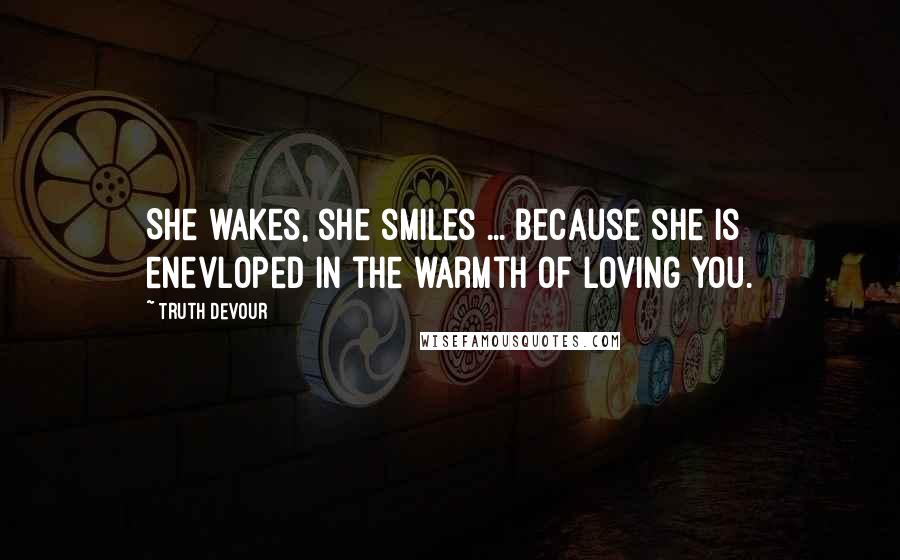 SHE WAKES, SHE SMILES ... BECAUSE SHE IS ENEVLOPED IN THE WARMTH OF LOVING YOU.

~ TRUTH DEVOUR

WISEFAMOUSQUOTES.COM